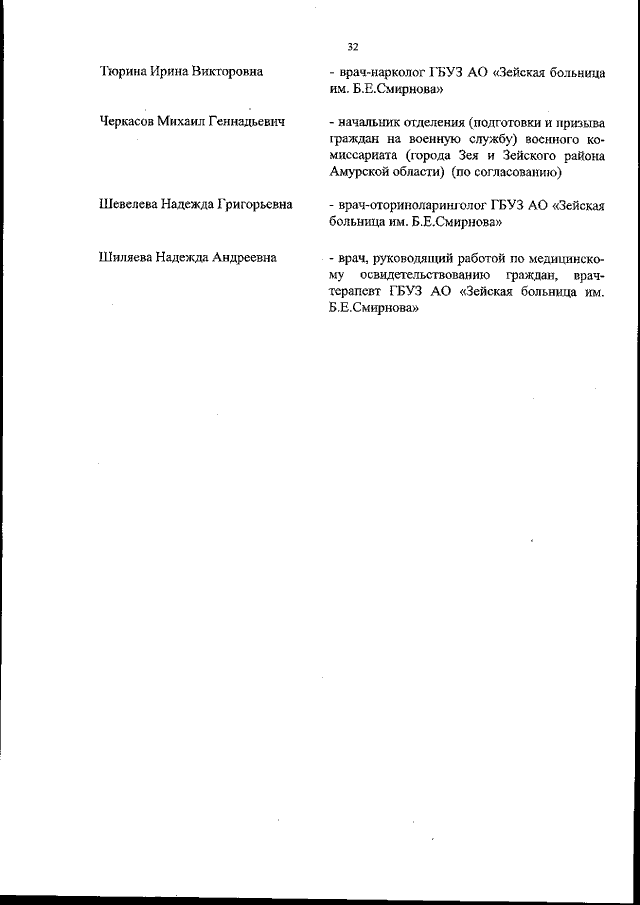 32

Тюрина Ирина Викторовна - врач-нарколог ГБУЗ АО «Зейская больница им. Б.Е.Смирнова»

Черкасов Михаил Геннадьевич - начальник отделения (подготовки и призыва граждан на военную службу) военного комиссариата (города Зея и Зейского района Амурской области) (по согласованию)

Шевелева Надежда Григорьевна - врач-оториноларинголог ГБУЗ АО «Зейская больница им. Б.Е.Смирнова»

Шиляева Надежда Андреевна - врач, руководящий работой по медицинскому освидетельствованию граждан, врач-терапевт ГБУЗ АО «Зейская больница им. Б.Е.Смирнова»